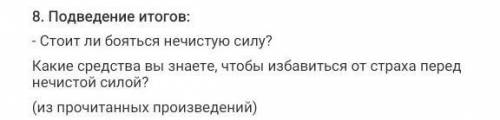 8. Подведение итогов:

- Стоит ли бояться нечистую силу?

Какие средства вы знаете, чтобы избавиться от страха перед нечистой силой?

(из прочитанных произведений)